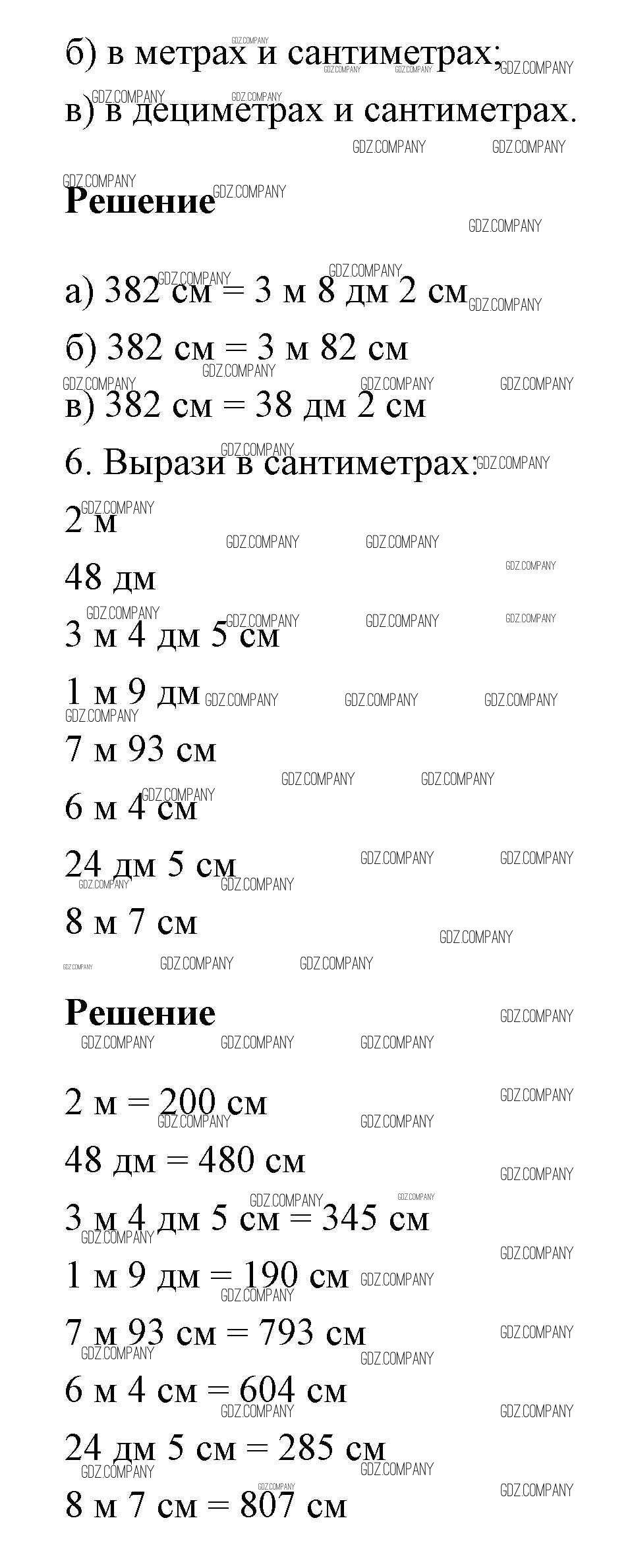 б) в метрах и сантиметрах;
в) в дециметрах и сантиметрах.

**Решение**

а) 382 см = 3 м 8 дм 2 см
б) 382 см = 3 м 82 см
в) 382 см = 38 дм 2 см

6. Вырази в сантиметрах:
2 м
48 дм
3 м 4 дм 5 см
1 м 9 дм
7 м 93 см
6 м 4 см
24 дм 5 см
8 м 7 см

**Решение**

2 м = 200 см
48 дм = 480 см
3 м 4 дм 5 см = 345 см
1 м 9 дм = 190 см
7 м 93 см = 793 см
6 м 4 см = 604 см
24 дм 5 см = 285 см
8 м 7 см = 807 см

GDZ.COMPANY